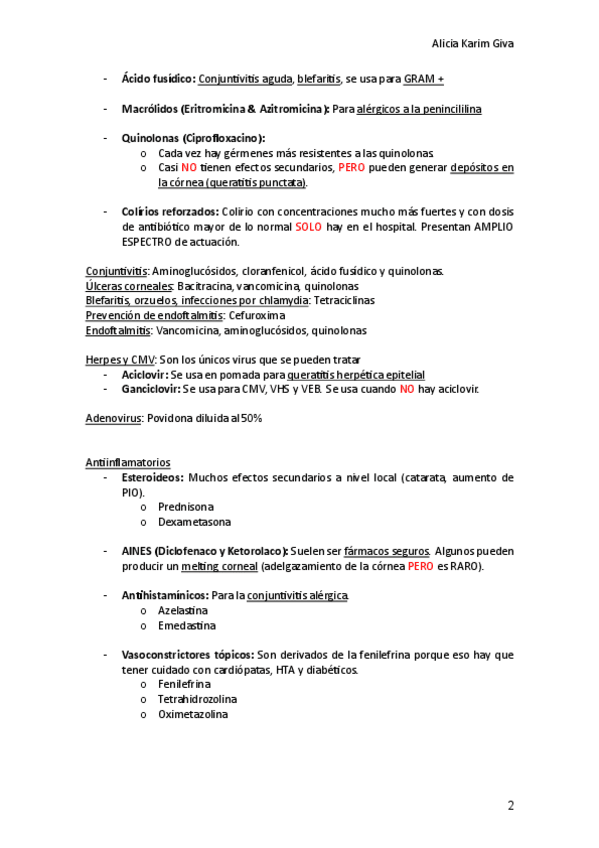 Alicia Karim Giva

- Ácido fusídico: Conjuntivitis aguda, blefaritis, se usa para GRAM +

- Macrólidos (Eritromicina & Azitromicina): Para alérgicos a la penincililina

- Quinolonas (Ciprofloxacino):
  o Cada vez hay gérmenes más resistentes a las quinolonas
  o Casi NO tienen efectos secundarios, PERO pueden generar depósitos en la córnea (queratitis punctata).

- Colirios reforzados: Colirio con concentraciones mucho más fuertes y con dosis de antibiótico mayor de lo normal SOLO hay en el hospital. Presentan AMPLIO ESPECTRO de actuación.

Conjuntivitis: Aminoglucósidos, cloranfenicol, ácido fusídico y quinolonas.
Úlceras corneales: Bacitracina, vancomicina, quinolonas
Blefaritis, orzuelos, infecciones por chlamydia: Tetraciclinas
Prevención de endoftalmitis: Cefuroxima
Endoftalmitis: Vancomicina, aminoglucósidos, quinolonas

Herpes y CMV: Son los únicos virus que se pueden tratar
- Aciclovir: Se usa en pomada para queratitis herpética epitelial
- Ganciclovir: Se usa para CMV, VHS y VEB. Se usa cuando NO hay aciclovir.

Adenovirus: Povidona diluida al 50%

Antiinflamatorios
- Esteroideos: Muchos efectos secundarios a nivel local (catarata, aumento de PIO).
  o Prednisona
  o Dexametasona

- AINES (Diclofenaco y Ketorolaco): Suelen ser fármacos seguros. Algunos pueden producir un melting corneal (adelgazamiento de la córnea PERO es RARO).

- Antihistamínicos: Para la conjuntivitis alérgica.
  o Azelastina
  o Emedastina

- Vasoconstrictores tópicos: Son derivados de la fenilefrina porque eso hay que tener cuidado con cardiópatas, HTA y diabéticos.
  o Fenilefrina
  o Tetrahidrozolina
  o Oximetazolina

2